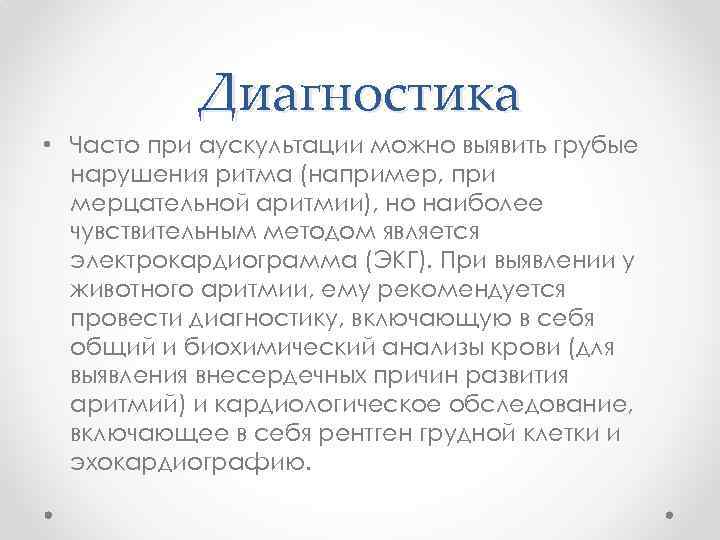 Диагностика

• Часто при аускультации можно выявить грубые нарушения ритма (например, при мерцательной аритмии), но наиболее чувствительным методом является электрокардиограмма (ЭКГ). При выявлении у животного аритмии, ему рекомендуется провести диагностику, включающую в себя общий и биохимический анализы крови (для выявления внесердечных причин развития аритмий) и кардиологическое обследование, включающее в себя рентген грудной клетки и эхокардиографию.